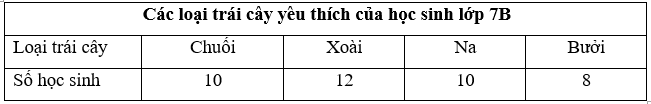 | Các loại trái cây yêu thích của học sinh lớp 7B | | | | |
|---|---|---|---|---|
| Loại trái cây | Chuối | Xoài | Na | Bưởi |
| Số học sinh | 10 | 12 | 10 | 8 |